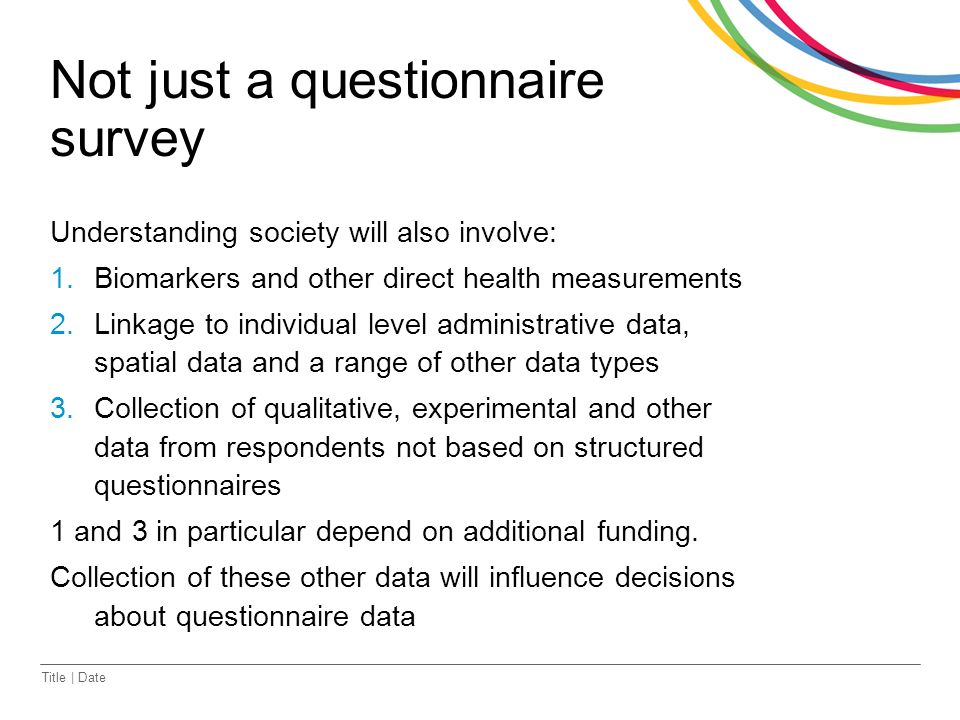 Not just a questionnaire survey

Understanding society will also involve:

1. Biomarkers and other direct health measurements
2. Linkage to individual level administrative data, spatial data and a range of other data types
3. Collection of qualitative, experimental and other data from respondents not based on structured questionnaires

1 and 3 in particular depend on additional funding.

Collection of these other data will influence decisions about questionnaire data

Title | Date